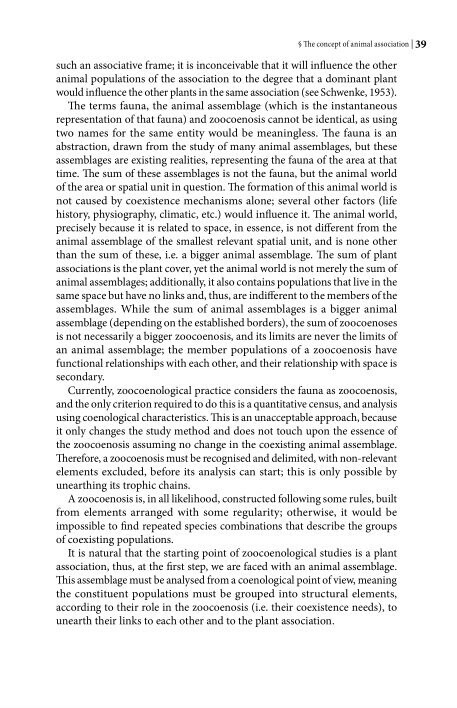 § The concept of animal association | 39

such an associative frame; it is inconceivable that it will influence the other animal populations of the association to the degree that a dominant plant would influence the other plants in the same association (see Schwenke, 1953).

The terms fauna, the animal assemblage (which is the instantaneous representation of that fauna) and zoocoenosis cannot be identical, as using two names for the same entity would be meaningless. The fauna is an abstraction, drawn from the study of many animal assemblages, but these assemblages are existing realities, representing the fauna of the area at that time. The sum of these assemblages is not the fauna, but the animal world of the area or spatial unit in question. The formation of this animal world is not caused by coexistence mechanisms alone; several other factors (life history, physiography, climatic, etc.) would influence it. The animal world, precisely because it is related to space, in essence, is not different from the animal assemblage of the smallest relevant spatial unit, and is none other than the sum of these, i.e. a bigger animal assemblage. The sum of plant associations is the plant cover, yet the animal world is not merely the sum of animal assemblages; additionally, it also contains populations that live in the same space but have no links and, thus, are indifferent to the members of the assemblages. While the sum of animal assemblages is a bigger animal assemblage (depending on the established borders), the sum of zoocoenoses is not necessarily a bigger zoocoenosis, and its limits are never the limits of an animal assemblage; the member populations of a zoocoenosis have functional relationships with each other, and their relationship with space is secondary.

Currently, zoocoenological practice considers the fauna as zoocoenosis, and the only criterion required to do this is a quantitative census, and analysis using coenological characteristics. This is an unacceptable approach, because it only changes the study method and does not touch upon the essence of the zoocoenosis assuming no change in the coexisting animal assemblage. Therefore, a zoocoenosis must be recognised and delimited, with non-relevant elements excluded, before its analysis can start; this is only possible by unearthing its trophic chains.

A zoocoenosis is, in all likelihood, constructed following some rules, built from elements arranged with some regularity; otherwise, it would be impossible to find repeated species combinations that describe the groups of coexisting populations.

It is natural that the starting point of zoocoenological studies is a plant association, thus, at the first step, we are faced with an animal assemblage. This assemblage must be analysed from a coenological point of view, meaning the constituent populations must be grouped into structural elements, according to their role in the zoocoenosis (i.e. their coexistence needs), to unearth their links to each other and to the plant association.